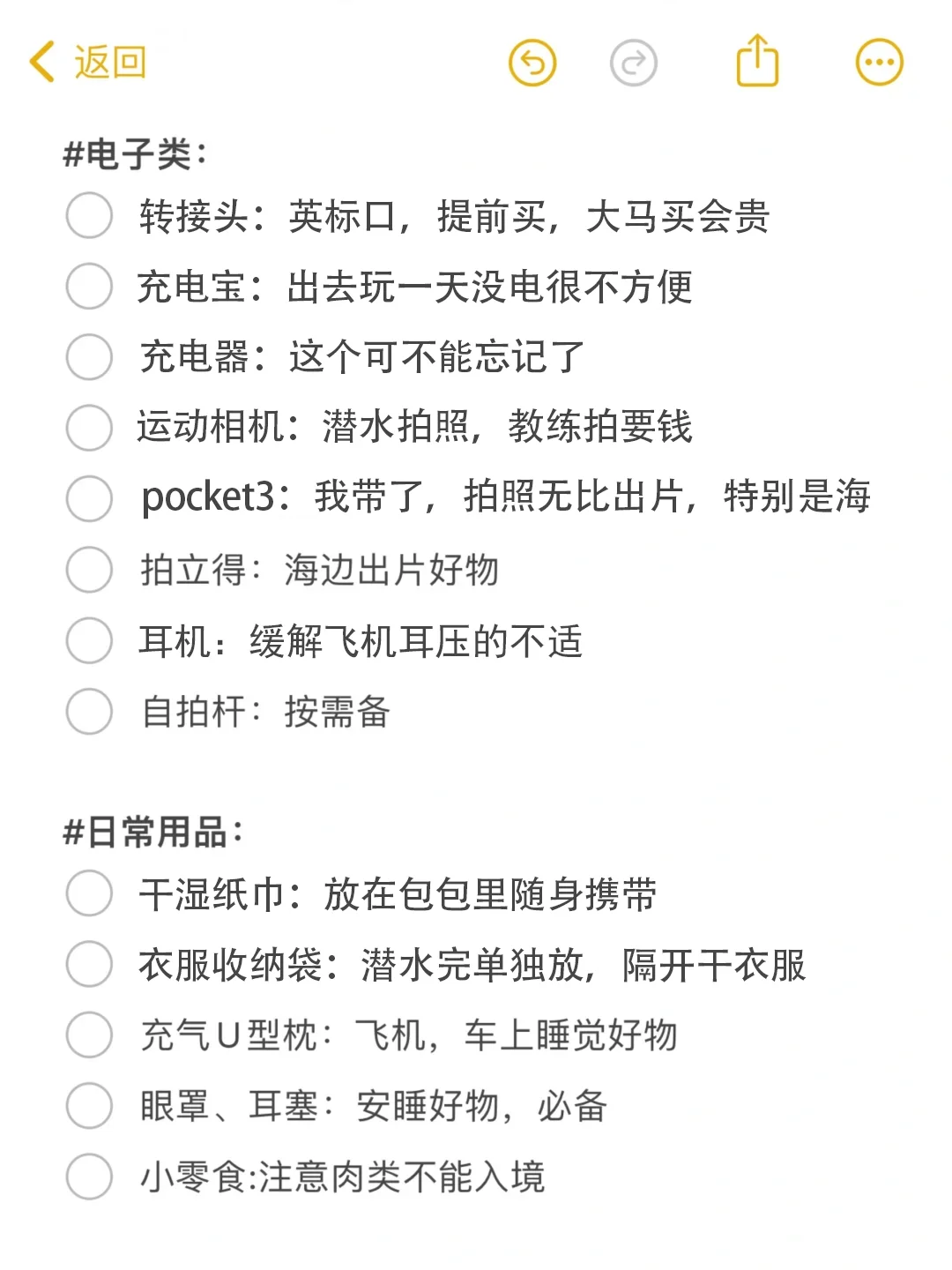 返回

#电子类：

转接头：英标口，提前买，大马买会贵

充电宝：出去玩一天没电很不方便

充电器：这个可不能忘记了

运动相机：潜水拍照，教练拍要钱

pocket3：我带了，拍照无比出片，特别是海

拍立得：海边出片好物

耳机：缓解飞机耳压的不适

自拍杆：按需备

#日常用品：

干湿纸巾：放在包包里随身携带

衣服收纳袋：潜水完单独放，隔开干衣服

充气U型枕：飞机，车上睡觉好物

眼罩、耳塞：安睡好物，必备

小零食:注意肉类不能入境